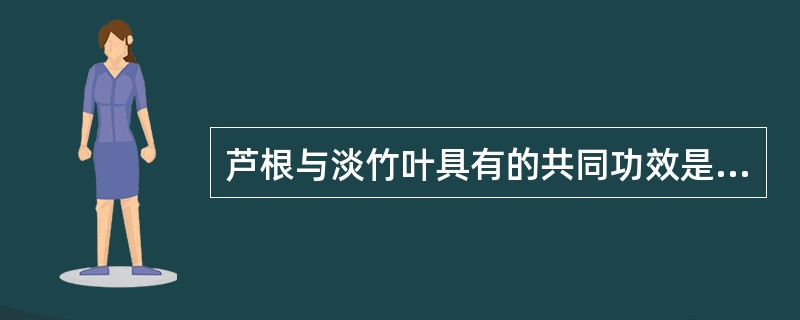 芦根与淡竹叶具有的共同功效是...